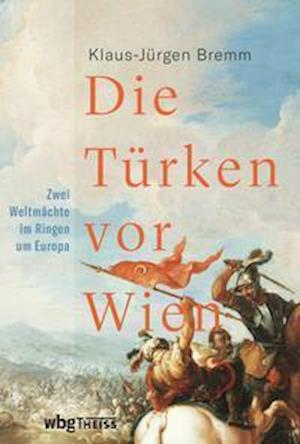 Klaus-Jürgen Bremm

Die Türken vor Wien

Zwei Weltmächte im Ringen um Europa

wbg THEISS